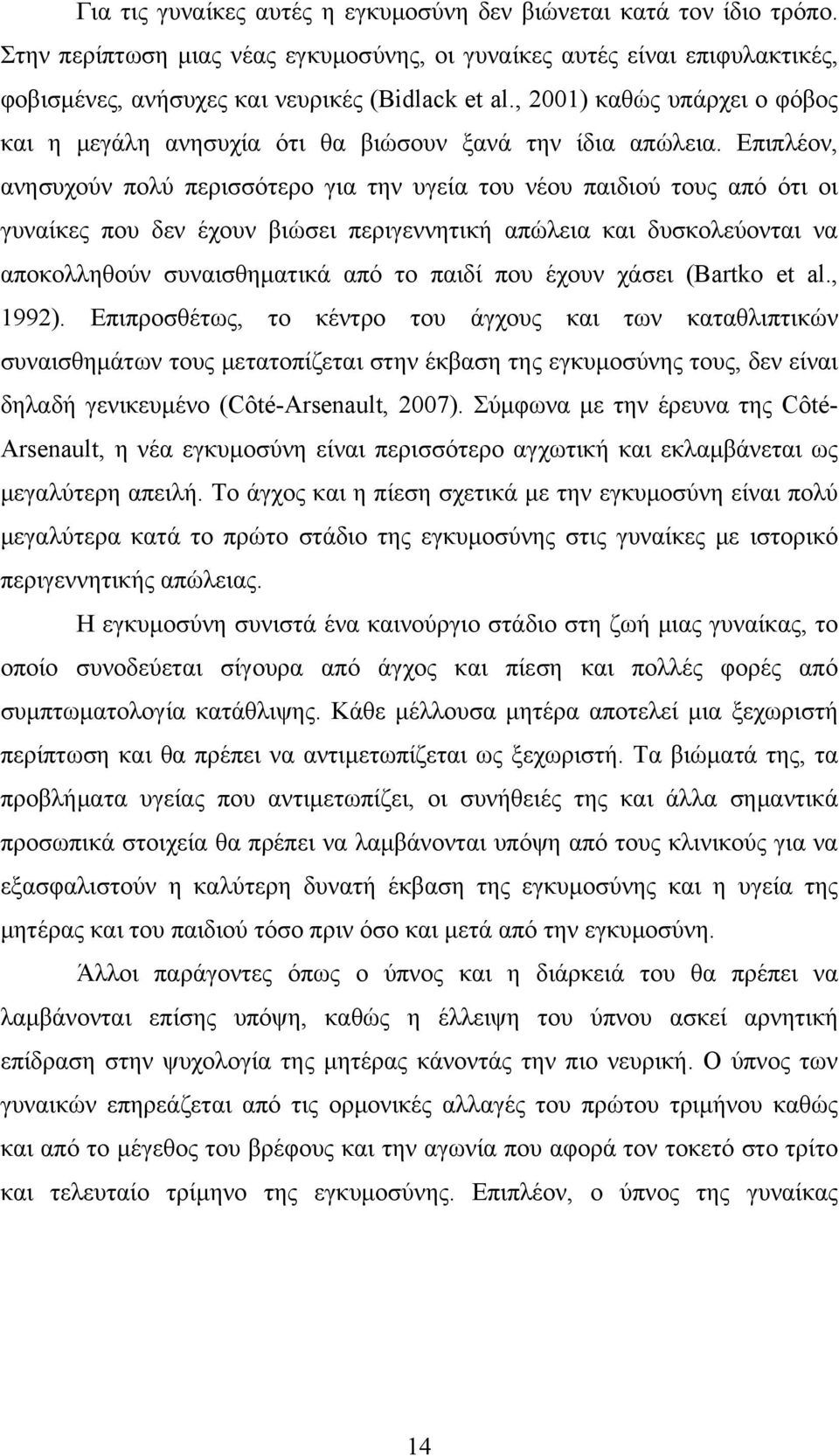 Για τις γυναίκες αυτές η εγκυμοσύνη δεν βιώνεται κατά τον ίδιο τρόπο. Στην περίπτωση μιας νέας εγκυμοσύνης, οι γυναίκες αυτές είναι επιφυλακτικές, φοβισμένες, ανήσυχες και νευρικές (Bidlack et al., 2001) καθώς υπάρχει ο φόβος και η μεγάλη ανησυχία ότι θα βιώσουν ξανά την ίδια απώλεια. Επιπλέον, ανησυχούν πολύ περισσότερο για την υγεία του νέου παιδιού τους από ότι οι γυναίκες που δεν έχουν βιώσει περιγεννητική απώλεια και δυσκολεύονται να αποκολληθούν συναισθηματικά από το παιδί που έχουν χάσει (Bartko et al., 1992). Επιπροσθέτως, το κέντρο του άγχους και των καταθλιπτικών συναισθημάτων τους μετατοπίζεται στην έκβαση της εγκυμοσύνης τους, δεν είναι δηλαδή γενικευμένο (Côté-Arsenault, 2007). Σύμφωνα με την έρευνα της Côté-Arsenault, η νέα εγκυμοσύνη είναι περισσότερο αγχωτική και εκλαμβάνεται ως μεγαλύτερη απειλή. Το άγχος και η πίεση σχετικά με την εγκυμοσύνη είναι πολύ μεγαλύτερα κατά το πρώτο στάδιο της εγκυμοσύνης στις γυναίκες με ιστορικό περιγεννητικής απώλειας.

Η εγκυμοσύνη συνιστά ένα καινούργιο στάδιο στη ζωή μιας γυναίκας, το οποίο συνοδεύεται σίγουρα από άγχος και πίεση και πολλές φορές από συμπτωματολογία κατάθλιψης. Κάθε μέλλουσα μητέρα αποτελεί μια ξεχωριστή περίπτωση και θα πρέπει να αντιμετωπίζεται ως ξεχωριστή. Τα βιώματά της, τα προβλήματα υγείας που αντιμετωπίζει, οι συνήθειές της και άλλα σημαντικά προσωπικά στοιχεία θα πρέπει να λαμβάνονται υπόψη από τους κλινικούς για να εξασφαλιστούν η καλύτερη δυνατή έκβαση της εγκυμοσύνης και η υγεία της μητέρας και του παιδιού τόσο πριν όσο και μετά από την εγκυμοσύνη.

Άλλοι παράγοντες όπως ο ύπνος και η διάρκειά του θα πρέπει να λαμβάνονται επίσης υπόψη, καθώς η έλλειψη του ύπνου ασκεί αρνητική επίδραση στην ψυχολογία της μητέρας κάνοντάς την πιο νευρική. Ο ύπνος των γυναικών επηρεάζεται από τις ορμονικές αλλαγές του πρώτου τριμήνου καθώς και από το μέγεθος του βρέφους και την αγωνία που αφορά τον τοκετό στο τρίτο και τελευταίο τρίμηνο της εγκυμοσύνης. Επιπλέον, ο ύπνος της γυναίκας

14